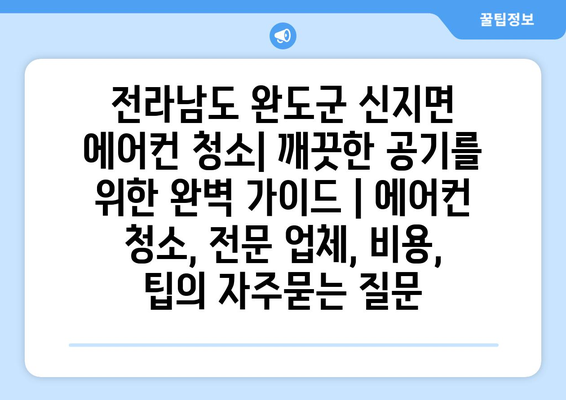 꿀팁정보

전라남도 완도군 신지면 에어컨 청소| 깨끗한 공기를 위한 완벽 가이드 | 에어컨 청소, 전문 업체, 비용, 팁의 자주묻는 질문